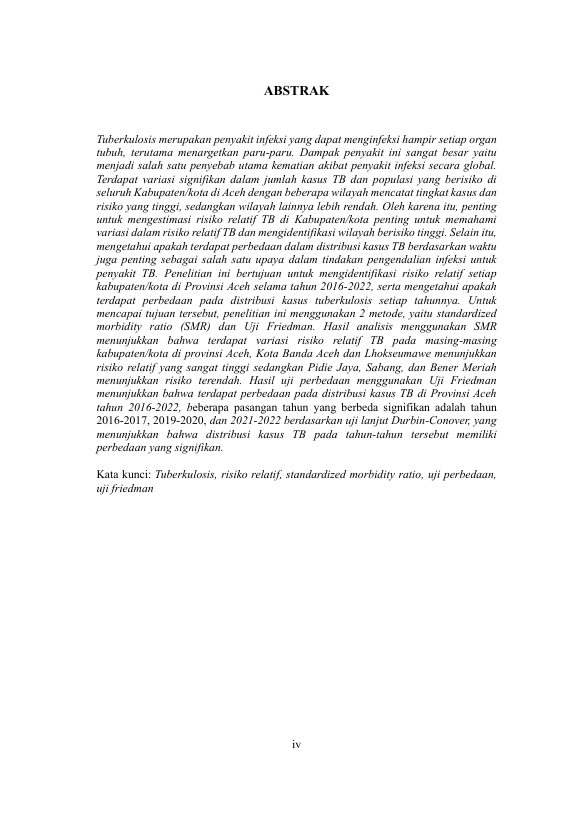 ABSTRAK

Tuberkulosis merupakan penyakit infeksi yang dapat menginfeksi hampir setiap organ tubuh, terutama menargetkan paru-paru. Dampak penyakit ini sangat besar yaitu menjadi salah satu penyebab utama kematian akibat penyakit infeksi secara global. Terdapat variasi signifikan dalam jumlah kasus TB dan populasi yang berisiko di seluruh Kabupaten/kota di Aceh dengan beberapa wilayah mencatat tingkat kasus dan risiko yang tinggi, sedangkan wilayah lainnya lebih rendah. Oleh karena itu, penting untuk mengestimasi risiko relatif TB di Kabupaten/kota penting untuk memahami variasi dalam risiko relatif TB dan mengidentifikasi wilayah berisiko tinggi. Selain itu, mengetahui apakah terdapat perbedaan dalam distribusi kasus TB berdasarkan waktu juga penting sebagai salah satu upaya dalam tindakan pengendalian infeksi untuk penyakit TB. Penelitian ini bertujuan untuk mengidentifikasi risiko relatif setiap kabupaten/kota di Provinsi Aceh selama tahun 2016-2022, serta mengetahui apakah terdapat perbedaan pada distribusi kasus tuberkulosis setiap tahunnya. Untuk mencapai tujuan tersebut, penelitian ini menggunakan 2 metode, yaitu standardized morbidity ratio (SMR) dan Uji Friedman. Hasil analisis menggunakan SMR menunjukkan bahwa terdapat variasi risiko relatif TB pada masing-masing kabupaten/kota di provinsi Aceh, Kota Banda Aceh dan Lhokseumawe menunjukkan risiko relatif yang sangat tinggi sedangkan Pidie Jaya, Sabang, dan Bener Meriah menunjukkan risiko terendah. Hasil uji perbedaan menggunakan Uji Friedman menunjukkan bahwa terdapat perbedaan pada distribusi kasus TB di Provinsi Aceh tahun 2016-2022, beberapa pasangan tahun yang berbeda signifikan adalah tahun 2016-2017, 2019-2020, dan 2021-2022 berdasarkan uji lanjut Durbin-Conover, yang menunjukkan bahwa distribusi kasus TB pada tahun-tahun tersebut memiliki perbedaan yang signifikan.

Kata kunci: Tuberkulosis, risiko relatif, standardized morbidity ratio, uji perbedaan, uji friedman

iv